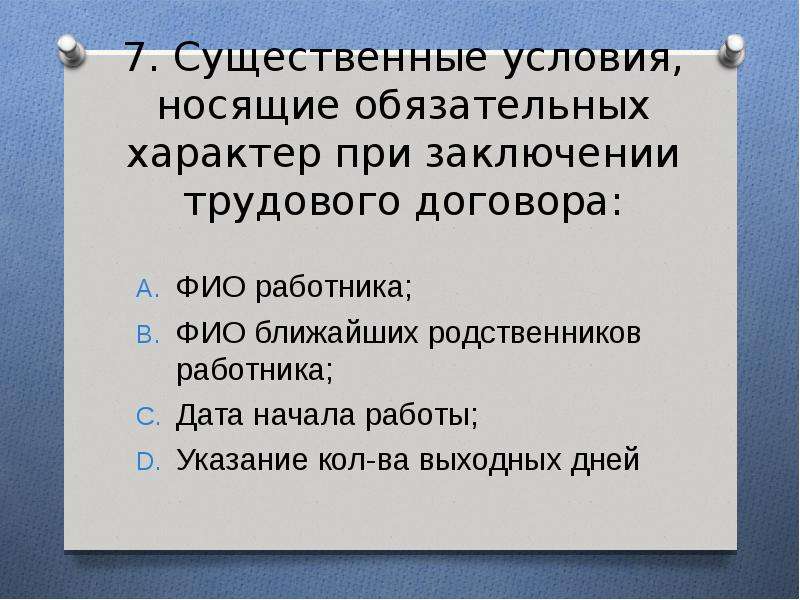 7. Существенные условия, носящие обязательных характер при заключении трудового договора:

A. ФИО работника;
B. ФИО ближайших родственников работника;
C. Дата начала работы;
D. Указание кол-ва выходных дней